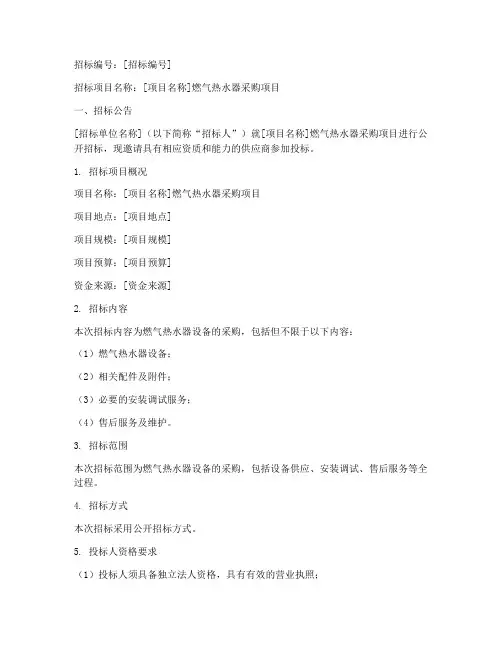 招标编号：[招标编号]

招标项目名称：[项目名称]燃气热水器采购项目

一、招标公告

[招标单位名称]（以下简称“招标人”）就[项目名称]燃气热水器采购项目进行公开招标，现邀请具有相应资质和能力的供应商参加投标。

1. 招标项目概况

项目名称：[项目名称]燃气热水器采购项目

项目地点：[项目地点]

项目规模：[项目规模]

项目预算：[项目预算]

资金来源：[资金来源]

2. 招标内容

本次招标内容为燃气热水器设备的采购，包括但不限于以下内容：

（1）燃气热水器设备；

（2）相关配件及附件；

（3）必要的安装调试服务；

（4）售后服务及维护。

3. 招标范围

本次招标范围为燃气热水器设备的采购，包括设备供应、安装调试、售后服务等全过程。

4. 招标方式

本次招标采用公开招标方式。

5. 投标人资格要求

（1）投标人须具备独立法人资格，具有有效的营业执照；